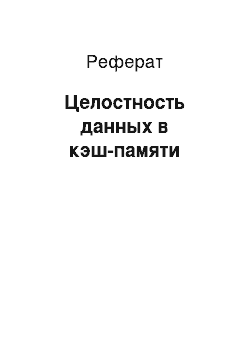 Реферат

Целостность данных в кэш-памяти